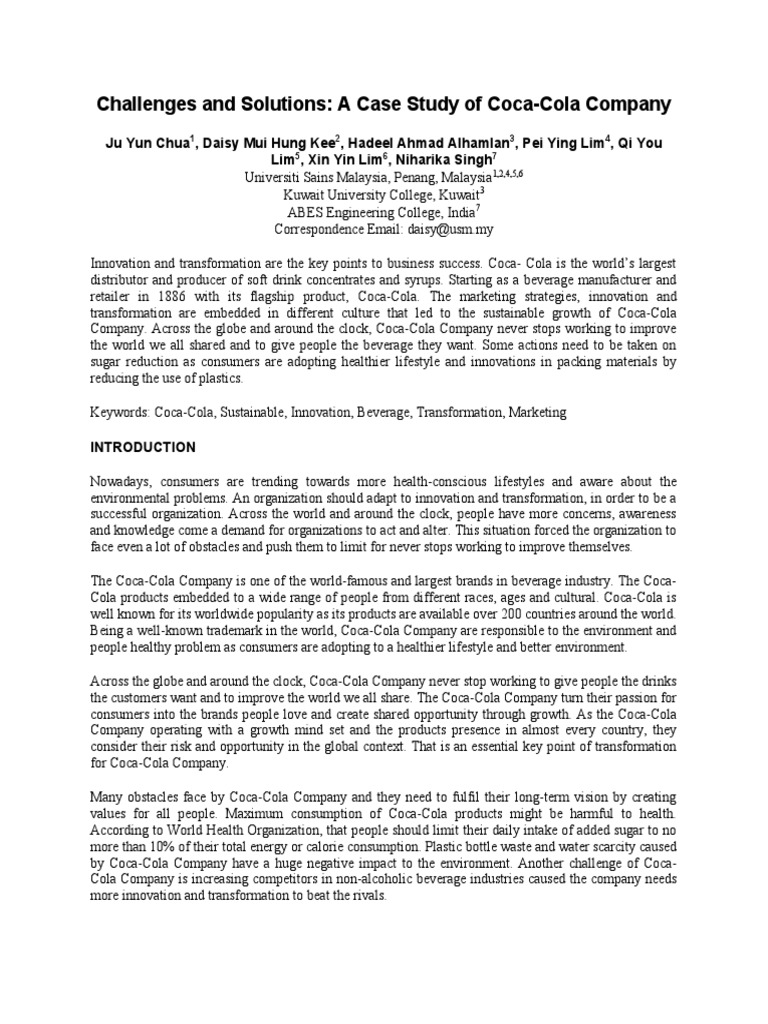 Challenges and Solutions: A Case Study of Coca-Cola Company

Ju Yun Chua$^1$, Daisy Mui Hung Kee$^2$, Hadeel Ahmad Alhamlan$^3$, Pei Ying Lim$^4$, Qi You Lim$^5$, Xin Yin Lim$^6$, Niharika Singh$^7$
Universiti Sains Malaysia, Penang, Malaysia$^{1,2,4,5,6}$
Kuwait University College, Kuwait$^3$
ABES Engineering College, India$^7$
Correspondence Email: daisy@usm.my

Innovation and transformation are the key points to business success. Coca- Cola is the world's largest distributor and producer of soft drink concentrates and syrups. Starting as a beverage manufacturer and retailer in 1886 with its flagship product, Coca-Cola. The marketing strategies, innovation and transformation are embedded in different culture that led to the sustainable growth of Coca-Cola Company. Across the globe and around the clock, Coca-Cola Company never stops working to improve the world we all shared and to give people the beverage they want. Some actions need to be taken on sugar reduction as consumers are adopting healthier lifestyle and innovations in packing materials by reducing the use of plastics.

Keywords: Coca-Cola, Sustainable, Innovation, Beverage, Transformation, Marketing

INTRODUCTION

Nowadays, consumers are trending towards more health-conscious lifestyles and aware about the environmental problems. An organization should adapt to innovation and transformation, in order to be a successful organization. Across the world and around the clock, people have more concerns, awareness and knowledge come a demand for organizations to act and alter. This situation forced the organization to face even a lot of obstacles and push them to limit for never stops working to improve themselves.

The Coca-Cola Company is one of the world-famous and largest brands in beverage industry. The Coca-Cola products embedded to a wide range of people from different races, ages and cultural. Coca-Cola is well known for its worldwide popularity as its products are available over 200 countries around the world. Being a well-known trademark in the world, Coca-Cola Company are responsible to the environment and people healthy problem as consumers are adopting to a healthier lifestyle and better environment.

Across the globe and around the clock, Coca-Cola Company never stop working to give people the drinks the customers want and to improve the world we all share. The Coca-Cola Company turn their passion for consumers into the brands people love and create shared opportunity through growth. As the Coca-Cola Company operating with a growth mind set and the products presence in almost every country, they consider their risk and opportunity in the global context. That is an essential key point of transformation for Coca-Cola Company.

Many obstacles face by Coca-Cola Company and they need to fulfil their long-term vision by creating values for all people. Maximum consumption of Coca-Cola products might be harmful to health. According to World Health Organization, that people should limit their daily intake of added sugar to no more than 10% of their total energy or calorie consumption. Plastic bottle waste and water scarcity caused by Coca-Cola Company have a huge negative impact to the environment. Another challenge of Coca-Cola Company is increasing competitors in non-alcoholic beverage industries caused the company needs more innovation and transformation to beat the rivals.